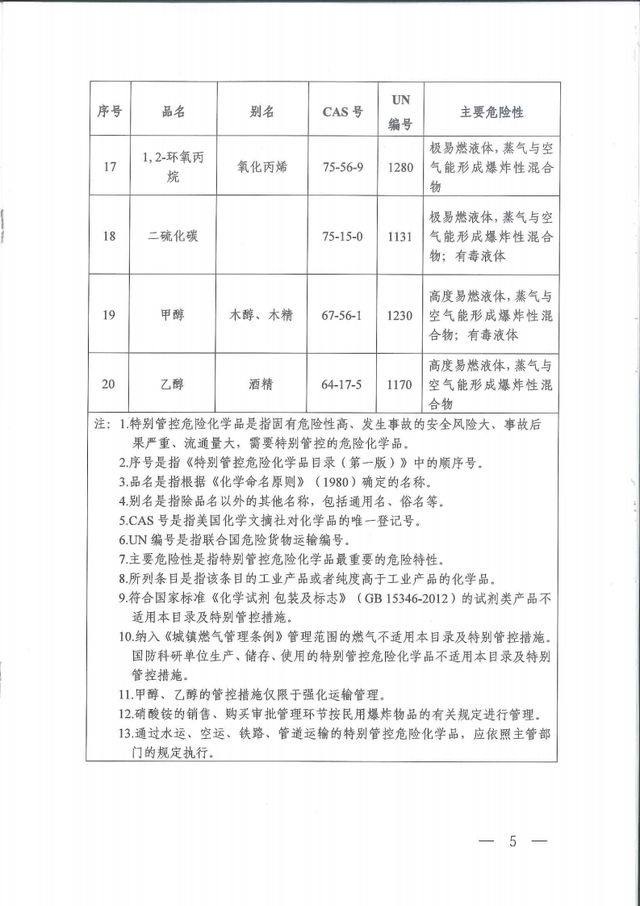 | 序号 | 品名 | 别名 | CAS 号 | UN 编号 | 主要危险性 |
|---|---|---|---|---|---|
| 17 | 1, 2-环氧丙烷 | 氧化丙烯 | 75-56-9 | 1280 | 极易燃液体，蒸气与空气能形成爆炸性混合物 |
| 18 | 二硫化碳 |  | 75-15-0 | 1131 | 极易燃液体，蒸气与空气能形成爆炸性混合物；有毒液体 |
| 19 | 甲醇 | 木醇、木精 | 67-56-1 | 1230 | 高度易燃液体，蒸气与空气能形成爆炸性混合物；有毒液体 |
| 20 | 乙醇 | 酒精 | 64-17-5 | 1170 | 高度易燃液体，蒸气与空气能形成爆炸性混合物 |

注：1.特别管控危险化学品是指固有危险性高、发生事故的安全风险大、事故后果严重、流通量大，需要特别管控的危险化学品。
2.序号是指《特别管控危险化学品目录（第一版）》中的顺序号。
3.品名是指根据《化学命名原则》（1980）确定的名称。
4.别名是指除品名以外的其他名称，包括通用名、俗名等。
5.CAS 号是指美国化学文摘社对化学品的唯一登记号。
6.UN 编号是指联合国危险货物运输编号。
7.主要危险性是指特别管控危险化学品最重要的危险特性。
8.所列条目是指该条目的工业产品或者纯度高于工业产品的化学品。
9.符合国家标准《化学试剂 包装及标志》（GB 15346-2012）的试剂类产品不适用本目录及特别管控措施。
10.纳入《城镇燃气管理条例》管理范围的燃气不适用本目录及特别管控措施。国防科研单位生产、储存、使用的特别管控危险化学品不适用本目录及特别管控措施。
11.甲醇、乙醇的管控措施仅限于强化运输管理。
12.硝酸铵的销售、购买审批管理环节按民用爆炸物品的有关规定进行管理。
13.通过水运、空运、铁路、管道运输的特别管控危险化学品，应依照主管部门的规定执行。

— 5 —